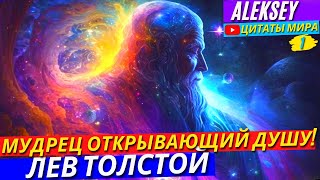 ALEKSEY
ЦИТАТЫ МИРА
1

МУДРЕЦ ОТКРЫВАЮЩИЙ ДУШУ!
ЛЕВ ТОЛСТОЙ